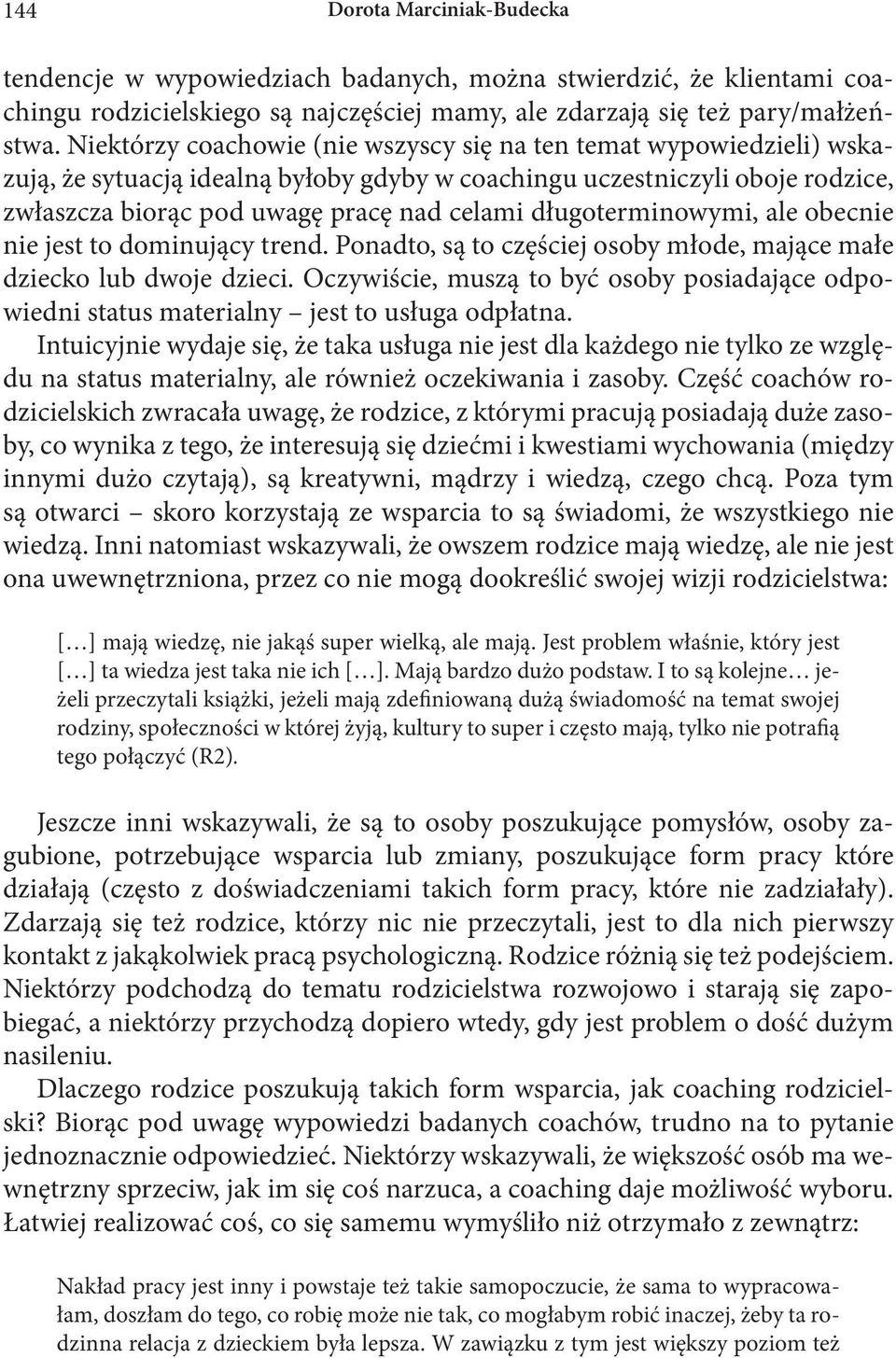 144 Dorota Marciniak-Budecka

tendencje w wypowiedziach badanych, można stwierdzić, że klientami coachingu rodzicielskiego są najczęściej mamy, ale zdarzają się też pary/małżeństwa. Niektórzy coachowie (nie wszyscy się na ten temat wypowiedzieli) wskazują, że sytuacją idealną byłoby gdyby w coachingu uczestniczyli oboje rodzice, zwłaszcza biorąc pod uwagę pracę nad celami długoterminowymi, ale obecnie nie jest to dominujący trend. Ponadto, są to częściej osoby młode, mające małe dziecko lub dwoje dzieci. Oczywiście, muszą to być osoby posiadające odpowiedni status materialny – jest to usługa odpłatna. Intuicyjnie wydaje się, że taka usługa nie jest dla każdego nie tylko ze względu na status materialny, ale również oczekiwania i zasoby. Część coachów rodzicielskich zwracała uwagę, że rodzice, z którymi pracują posiadają duże zasoby, co wynika z tego, że interesują się dziećmi i kwestiami wychowania (między innymi dużo czytają), są kreatywni, mądrzy i wiedzą, czego chcą. Poza tym są otwarci – skoro korzystają ze wsparcia to są świadomi, że wszystkiego nie wiedzą. Inni natomiast wskazywali, że owszem rodzice mają wiedzę, ale nie jest ona uwewnętrzniona, przez co nie mogą dookreślić swojej wizji rodzicielstwa:

[…] mają wiedzę, nie jakąś super wielką, ale mają. Jest problem właśnie, który jest […] ta wiedza jest taka nie ich […]. Mają bardzo dużo podstaw. I to są kolejne… jeżeli przeczytali książki, jeżeli mają zdefiniowaną dużą świadomość na temat swojej rodziny, społeczności w której żyją, kultury to super i często mają, tylko nie potrafią tego połączyć (R2).

Jeszcze inni wskazywali, że są to osoby poszukujące pomysłów, osoby zagubione, potrzebujące wsparcia lub zmiany, poszukujące form pracy które działają (często z doświadczeniami takich form pracy, które nie zadziałały). Zdarzają się też rodzice, którzy nic nie przeczytali, jest to dla nich pierwszy kontakt z jakąkolwiek pracą psychologiczną. Rodzice różnią się też podejściem. Niektórzy podchodzą do tematu rodzicielstwa rozwojowo i starają się zapobiegać, a niektórzy przychodzą dopiero wtedy, gdy jest problem o dość dużym nasileniu.

Dlaczego rodzice poszukują takich form wsparcia, jak coaching rodzicielski? Biorąc pod uwagę wypowiedzi badanych coachów, trudno na to pytanie jednoznacznie odpowiedzieć. Niektórzy wskazywali, że większość osób ma wewnętrzny sprzeciw, jak im się coś narzuca, a coaching daje możliwość wyboru. Łatwiej realizować coś, co się samemu wymyśliło niż otrzymało z zewnątrz:

Nakład pracy jest inny i powstaje też takie samopoczucie, że sama to wypracowałam, doszłam do tego, co robię może nie tak, co mogłabym robić inaczej, żeby ta rodzinna relacja z dzieckiem była lepsza. W zawiązku z tym jest większy poziom też